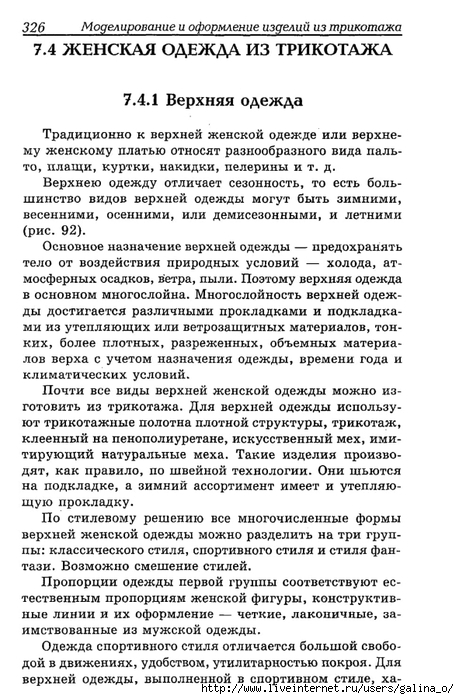 326 Моделирование и оформление изделий из трикотажа

7.4 ЖЕНСКАЯ ОДЕЖДА ИЗ ТРИКОТАЖА

7.4.1 Верхняя одежда

Традиционно к верхней женской одежде или верхнему женскому платью относят разнообразного вида пальто, плащи, куртки, накидки, пелерины и т. д.

Верхнею одежду отличает сезонность, то есть большинство видов верхней одежды могут быть зимними, весенними, осенними, или демисезонными, и летними (рис. 92).

Основное назначение верхней одежды — предохранять тело от воздействия природных условий — холода, атмосферных осадков, ветра, пыли. Поэтому верхняя одежда в основном многослойна. Многослойность верхней одежды достигается различными прокладками и подкладками из утепляющих или ветрозащитных материалов, тонких, более плотных, разреженных, объемных материалов верха с учетом назначения одежды, времени года и климатических условий.

Почти все виды верхней женской одежды можно изготовить из трикотажа. Для верхней одежды используют трикотажные полотна плотной структуры, трикотаж, клеенный на пенополиуретане, искусственный мех, имитирующий натуральные меха. Такие изделия производят, как правило, по швейной технологии. Они шьются на подкладке, а зимний ассортимент имеет и утепляющую прокладку.

По стилевому решению все многочисленные формы верхней женской одежды можно разделить на три группы: классического стиля, спортивного стиля и стиля фантази. Возможно смешение стилей.

Пропорции одежды первой группы соответствуют естественным пропорциям женской фигуры, конструктивные линии и их оформление — четкие, лаконичные, заимствованные из мужской одежды.

Одежда спортивного стиля отличается большой свободой в движениях, удобством, утилитарностью покроя. Для верхней одежды, выполненной в спортивном стиле, ха-

http://www.liveinternet.ru/users/galina_o/